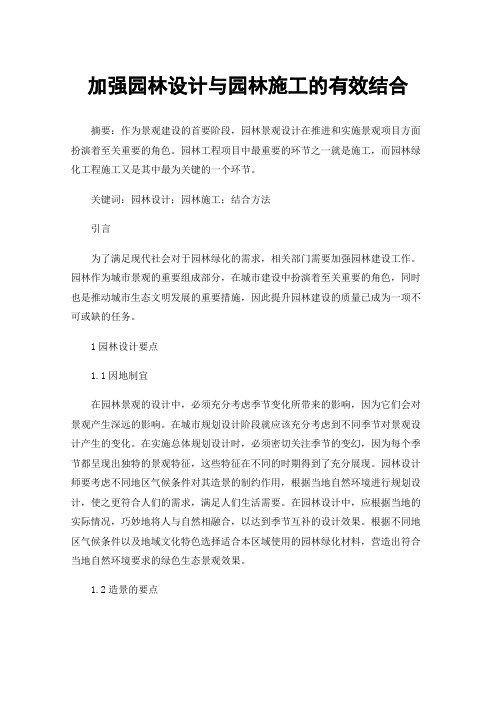 加强园林设计与园林施工的有效结合

摘要：作为景观建设的首要阶段，园林景观设计在推进和实施景观项目方面扮演着至关重要的角色。园林工程项目中最重要的环节之一就是施工，而园林绿化工程施工又是其中最为关键的一个环节。

关键词：园林设计；园林施工；结合方法

引言

为了满足现代社会对于园林绿化的需求，相关部门需要加强园林建设工作。园林作为城市景观的重要组成部分，在城市建设中扮演着至关重要的角色，同时也是推动城市生态文明发展的重要措施，因此提升园林建设的质量已成为一项不可或缺的任务。

1 园林设计要点

1.1 因地制宜

在园林景观的设计中，必须充分考虑季节变化所带来的影响，因为它们会对景观产生深远的影响。在城市规划设计阶段就应该充分考虑到不同季节对景观设计产生的变化。在实施总体规划设计时，必须密切关注季节的变幻，因为每个季节都呈现出独特的景观特征，这些特征在不同的时期得到了充分展现。园林设计师要考虑不同地区气候条件对其造景的制约作用，根据当地自然环境进行规划设计，使之更符合人们的需求，满足人们生活需要。在园林设计中，应根据当地的实际情况，巧妙地将人与自然相融合，以达到季节互补的设计效果。根据不同地区气候条件以及地域文化特色选择适合本区域使用的园林绿化材料，营造出符合当地自然环境要求的绿色生态景观效果。

1.2 造景的要点